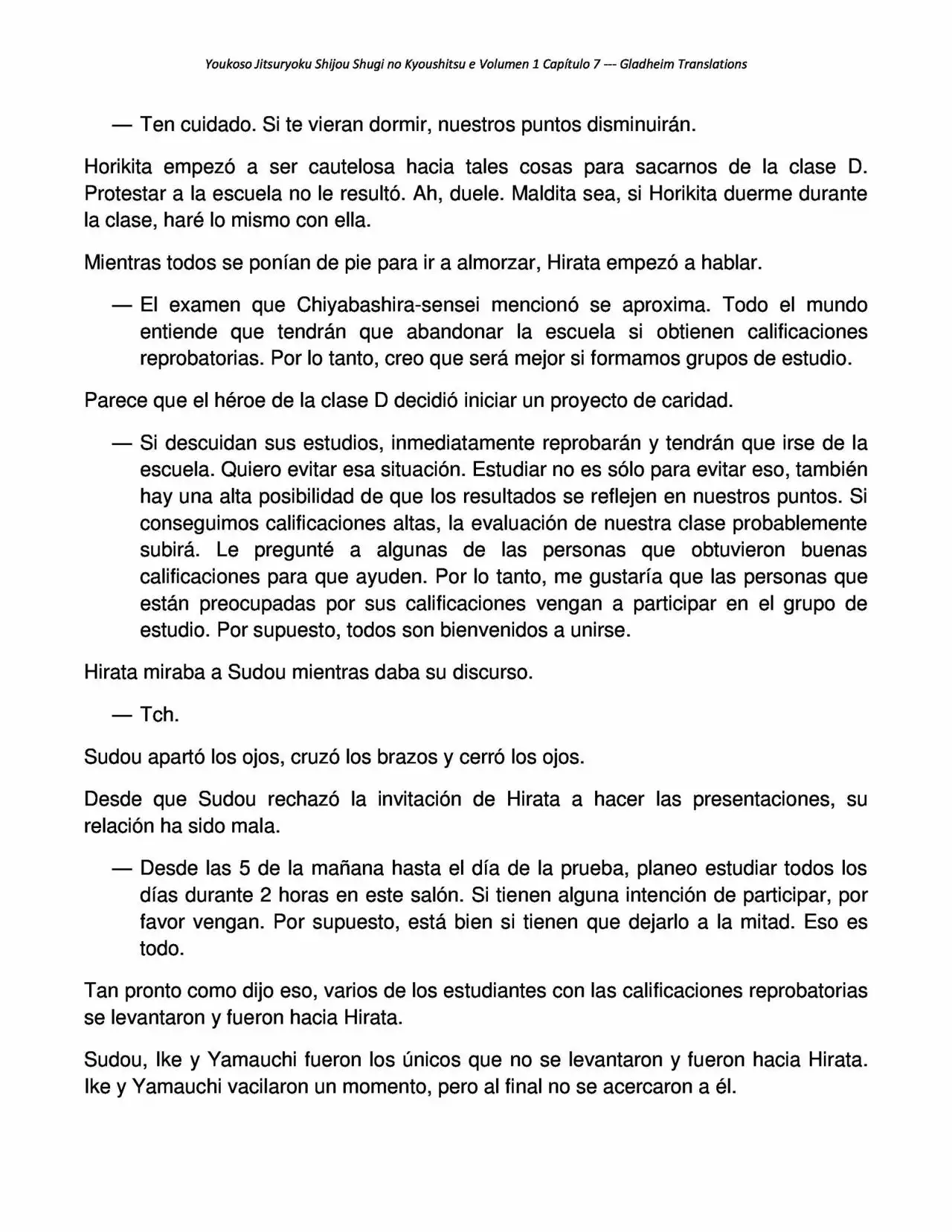 Youkoso Jitsuryoku Shijou Shugi no Kyoushitsu e Volumen 1 Capítulo 7 --- Gladheim Translations

— Ten cuidado. Si te vieran dormir, nuestros puntos disminuirán.

Horikita empezó a ser cautelosa hacia tales cosas para sacarnos de la clase D. Protestar a la escuela no le resultó. Ah, duele. Maldita sea, si Horikita duerme durante la clase, haré lo mismo con ella.

Mientras todos se ponían de pie para ir a almorzar, Hirata empezó a hablar.

— El examen que Chiyabashira-sensei mencionó se aproxima. Todo el mundo entiende que tendrán que abandonar la escuela si obtienen calificaciones reprobatorias. Por lo tanto, creo que será mejor si formamos grupos de estudio.

Parece que el héroe de la clase D decidió iniciar un proyecto de caridad.

— Si descuidan sus estudios, inmediatamente reprobarán y tendrán que irse de la escuela. Quiero evitar esa situación. Estudiar no es sólo para evitar eso, también hay una alta posibilidad de que los resultados se reflejen en nuestros puntos. Si conseguimos calificaciones altas, la evaluación de nuestra clase probablemente subirá. Le pregunté a algunas de las personas que obtuvieron buenas calificaciones para que ayuden. Por lo tanto, me gustaría que las personas que están preocupadas por sus calificaciones vengan a participar en el grupo de estudio. Por supuesto, todos son bienvenidos a unirse.

Hirata miraba a Sudou mientras daba su discurso.

— Tch.

Sudou apartó los ojos, cruzó los brazos y cerró los ojos.

Desde que Sudou rechazó la invitación de Hirata a hacer las presentaciones, su relación ha sido mala.

— Desde las 5 de la mañana hasta el día de la prueba, planeo estudiar todos los días durante 2 horas en este salón. Si tienen alguna intención de participar, por favor vengan. Por supuesto, está bien si tienen que dejarlo a la mitad. Eso es todo.

Tan pronto como dijo eso, varios de los estudiantes con las calificaciones reprobatorias se levantaron y fueron hacia Hirata.

Sudou, Ike y Yamauchi fueron los únicos que no se levantaron y fueron hacia Hirata. Ike y Yamauchi vacilaron un momento, pero al final no se acercaron a él.